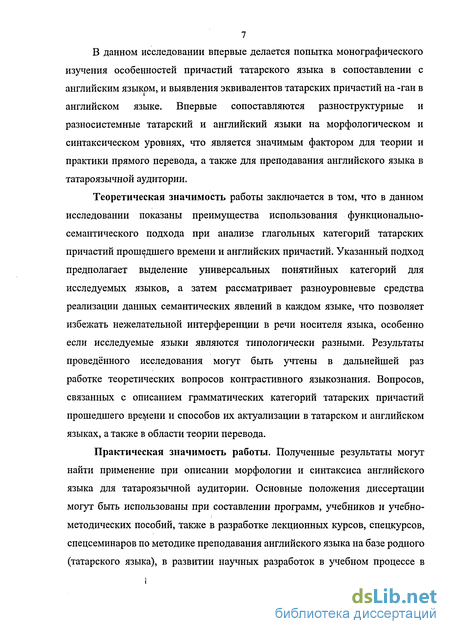 7

В данном исследовании впервые делается попытка монографического изучения особенностей причастий татарского языка в сопоставлении с английским языком, и выявления эквивалентов татарских причастий на -ган в английском языке. Впервые сопоставляются разноструктурные и разносистемные татарский и английский языки на морфологическом и синтаксическом уровнях, что является значимым фактором для теории и практики прямого перевода, а также для преподавания английского языка в татароязычной аудитории.

Теоретическая значимость работы заключается в том, что в данном исследовании показаны преимущества использования функционально-семантического подхода при анализе глагольных категорий татарских причастий прошедшего времени и английских причастий. Указанный подход предполагает выделение универсальных понятийных категорий для исследуемых языков, а затем рассматривает разноуровневые средства реализации данных семантических явлений в каждом языке, что позволяет избежать нежелательной интерференции в речи носителя языка, особенно если исследуемые языки являются типологически разными. Результаты проведённого исследования могут быть учтены в дальнейшей раз работке теоретических вопросов контрастивного языкознания. Вопросов, связанных с описанием грамматических категорий татарских причастий прошедшего времени и способов их актуализации в татарском и английском языках, а также в области теории перевода.

Практическая значимость работы. Полученные результаты могут найти применение при описании морфологии и синтаксиса английского языка для татароязычной аудитории. Основные положения диссертации могут быть использованы при составлении программ, учебников и учебно-методических пособий, также в разработке лекционных курсов, спецкурсов, спецсеминаров по методике преподавания английского языка на базе родного (татарского языка), в развитии научных разработок в учебном процессе в

dsLib.net
библиотека диссертаций